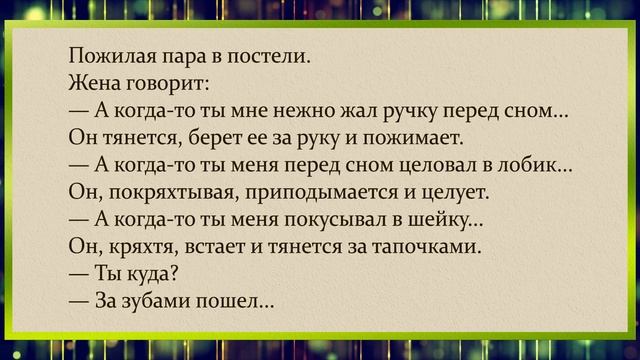 Пожилая пара в постели.
Жена говорит:
— А когда-то ты мне нежно жал ручку перед сном...
Он тянется, берет ее за руку и пожимает.
— А когда-то ты меня перед сном целовал в лобик...
Он, покряхтывая, приподымается и целует.
— А когда-то ты меня покусывал в шейку...
Он, кряхтя, встает и тянется за тапочками.
— Ты куда?
— За зубами пошел...